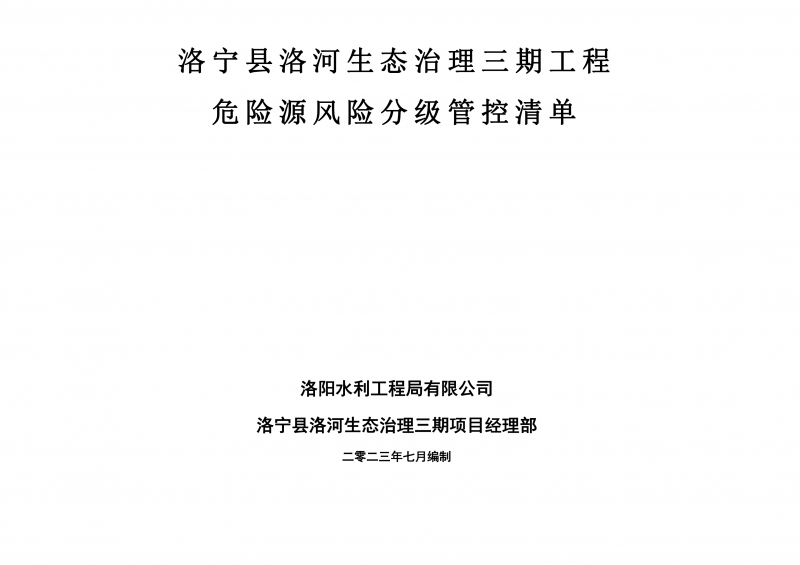 洛宁县洛河生态治理三期工程
危险源风险分级管控清单

洛阳水利工程局有限公司
洛宁县洛河生态治理三期项目经理部
二零二三年七月编制